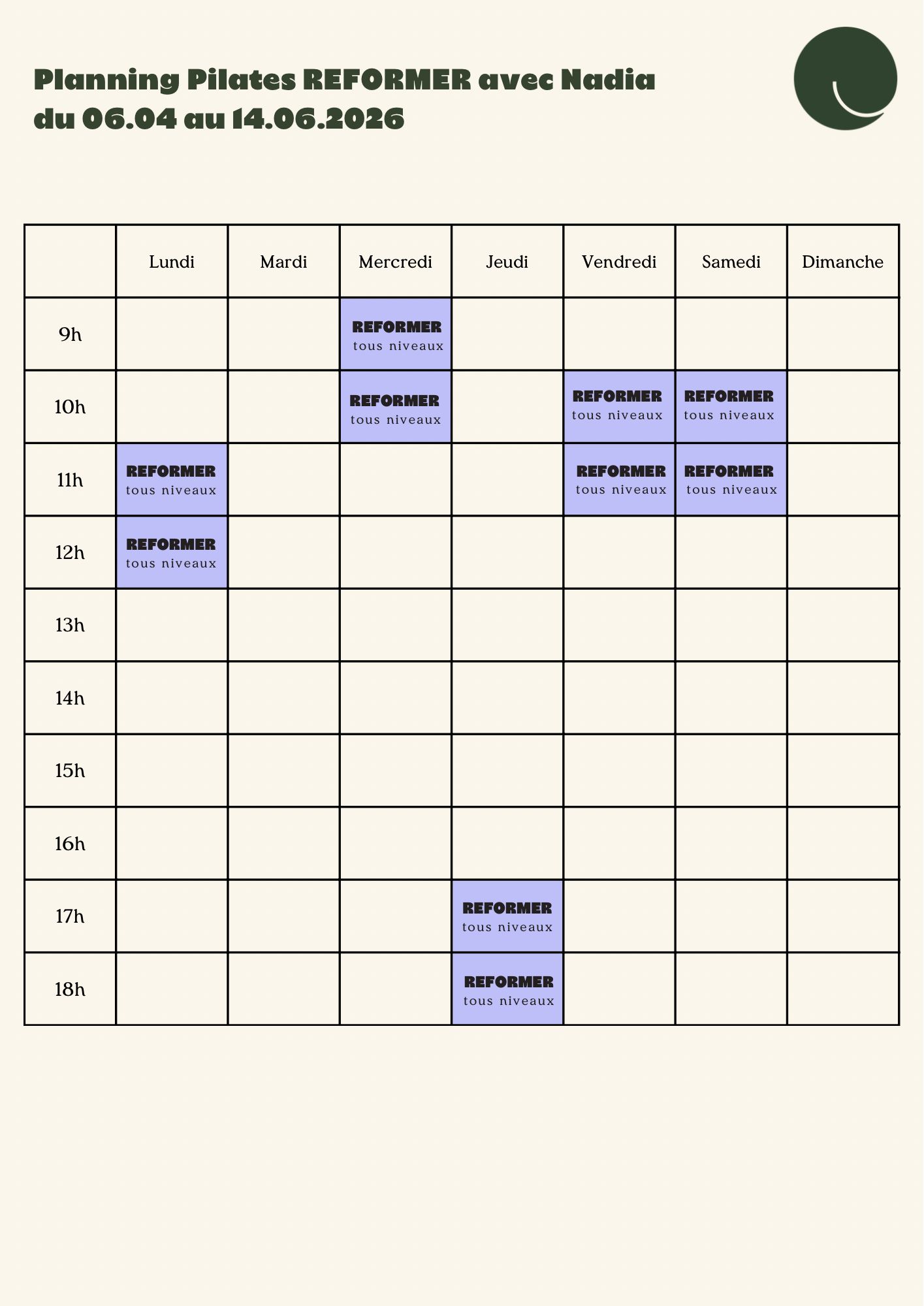 Planning Pilates REFORMER avec Nadia du 06.04 au 14.06.2026

| | Lundi | Mardi | Mercredi | Jeudi | Vendredi | Samedi | Dimanche |
|---|---|---|---|---|---|---|---|
| 9h | | | REFORMER tous niveaux | | | | |
| 10h | | | REFORMER tous niveaux | | REFORMER tous niveaux | REFORMER tous niveaux | |
| 11h | REFORMER tous niveaux | | | | REFORMER tous niveaux | REFORMER tous niveaux | |
| 12h | REFORMER tous niveaux | | | | | | |
| 13h | | | | | | | |
| 14h | | | | | | | |
| 15h | | | | | | | |
| 16h | | | | | | | |
| 17h | | | | REFORMER tous niveaux | | | |
| 18h | | | | REFORMER tous niveaux | | | |